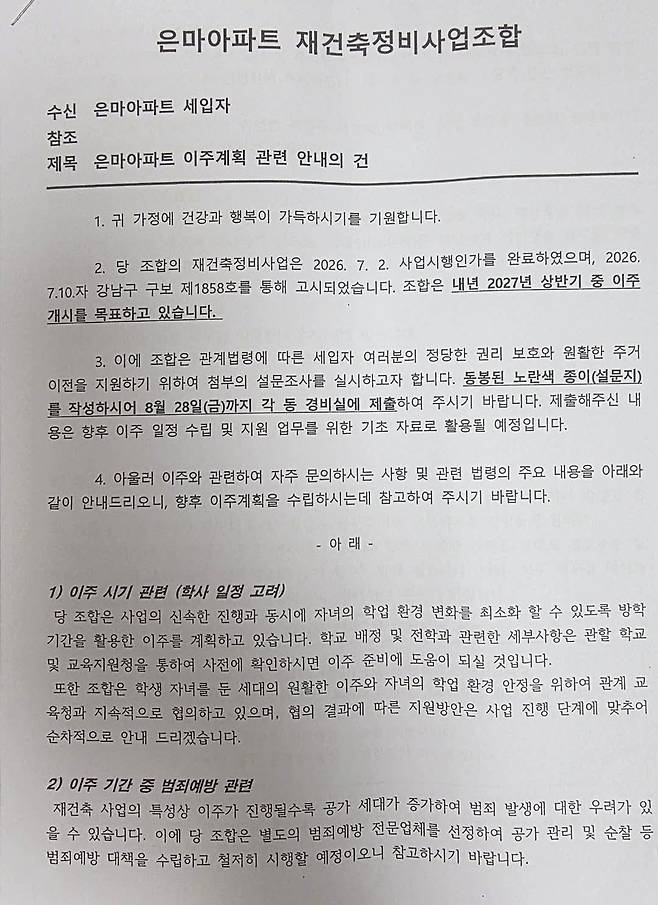 은마아파트 재건축정비사업조합

수신 은마아파트 세입자
참조
제목 은마아파트 이주계획 관련 안내의 건

1. 귀 가정에 건강과 행복이 가득하시기를 기원합니다.

2. 당 조합의 재건축정비사업은 2026. 7. 2. 사업시행인가를 완료하였으며, 2026. 7.10.자 강남구 구보 제1858호를 통해 고시되었습니다. 조합은 내년 2027년 상반기 중 이주 개시를 목표하고 있습니다.

3. 이에 조합은 관계법령에 따른 세입자 여러분의 정당한 권리 보호와 원활한 주거 이전을 지원하기 위하여 첨부의 설문조사를 실시하고자 합니다. 동봉된 노란색 종이(설문지)를 작성하시어 8월 28일(금)까지 각 동 경비실에 제출하여 주시기 바랍니다. 제출해주신 내용은 향후 이주 일정 수립 및 지원 업무를 위한 기초 자료로 활용될 예정입니다.

4. 아울러 이주와 관련하여 자주 문의하시는 사항 및 관련 법령의 주요 내용을 아래와 같이 안내드리오니, 향후 이주계획을 수립하시는데 참고하여 주시기 바랍니다.

- 아 래 -

1) 이주 시기 관련 (학사 일정 고려)
당 조합은 사업의 신속한 진행과 동시에 자녀의 학업 환경 변화를 최소화 할 수 있도록 방학 기간을 활용한 이주를 계획하고 있습니다. 학교 배정 및 전학과 관련한 세부사항은 관할 학교 및 교육지원청을 통하여 사전에 확인하시면 이주 준비에 도움이 되실 것입니다.
또한 조합은 학생 자녀를 둔 세대의 원활한 이주와 자녀의 학업 환경 안정을 위하여 관계 교육청과 지속적으로 협의하고 있으며, 협의 결과에 따른 지원방안은 사업 진행 단계에 맞추어 순차적으로 안내 드리겠습니다.

2) 이주 기간 중 범죄예방 관련
재건축 사업의 특성상 이주가 진행될수록 공가 세대가 증가하여 범죄 발생에 대한 우려가 있을 수 있습니다. 이에 당 조합은 별도의 범죄예방 전문업체를 선정하여 공가 관리 및 순찰 등 범죄예방 대책을 수립하고 철저히 시행할 예정이오니 참고하시기 바랍니다.